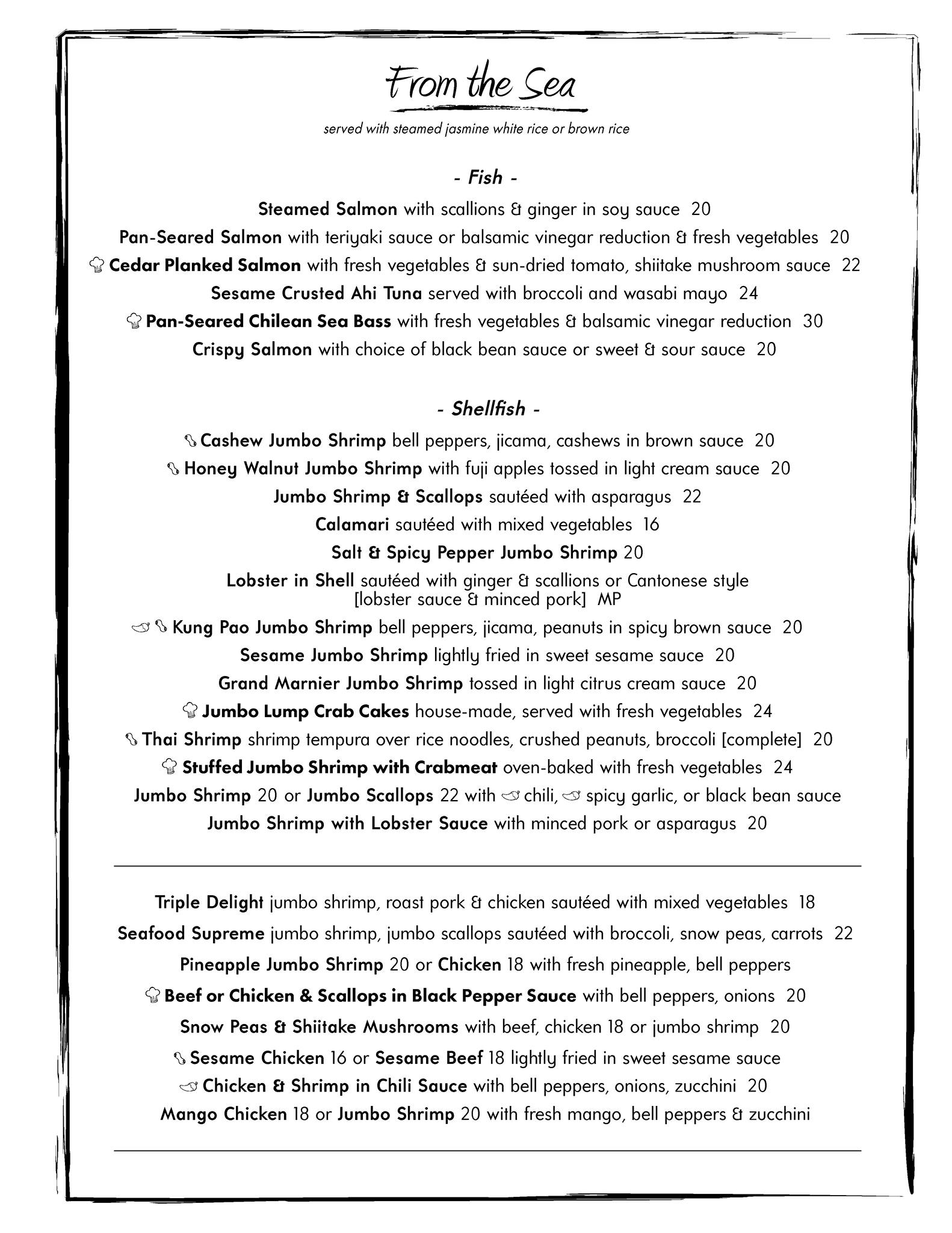 From the Sea

served with steamed jasmine white rice or brown rice

- Fish -

Steamed Salmon with scallions & ginger in soy sauce 20

Pan-Seared Salmon with teriyaki sauce or balsamic vinegar reduction & fresh vegetables 20

Cedar Planked Salmon with fresh vegetables & sun-dried tomato, shiitake mushroom sauce 22

Sesame Crusted Ahi Tuna served with broccoli and wasabi mayo 24

Pan-Seared Chilean Sea Bass with fresh vegetables & balsamic vinegar reduction 30

Crispy Salmon with choice of black bean sauce or sweet & sour sauce 20

- Shellfish -

Cashew Jumbo Shrimp bell peppers, jicama, cashews in brown sauce 20

Honey Walnut Jumbo Shrimp with fuji apples tossed in light cream sauce 20

Jumbo Shrimp & Scallops sautéed with asparagus 22

Calamari sautéed with mixed vegetables 16

Salt & Spicy Pepper Jumbo Shrimp 20

Lobster in Shell sautéed with ginger & scallions or Cantonese style [lobster sauce & minced pork] MP

Kung Pao Jumbo Shrimp bell peppers, jicama, peanuts in spicy brown sauce 20

Sesame Jumbo Shrimp lightly fried in sweet sesame sauce 20

Grand Marnier Jumbo Shrimp tossed in light citrus cream sauce 20

Jumbo Lump Crab Cakes house-made, served with fresh vegetables 24

Thai Shrimp shrimp tempura over rice noodles, crushed peanuts, broccoli [complete] 20

Stuffed Jumbo Shrimp with Crabmeat oven-baked with fresh vegetables 24

Jumbo Shrimp 20 or Jumbo Scallops 22 with chili, spicy garlic, or black bean sauce

Jumbo Shrimp with Lobster Sauce with minced pork or asparagus 20

Triple Delight jumbo shrimp, roast pork & chicken sautéed with mixed vegetables 18

Seafood Supreme jumbo shrimp, jumbo scallops sautéed with broccoli, snow peas, carrots 22

Pineapple Jumbo Shrimp 20 or Chicken 18 with fresh pineapple, bell peppers

Beef or Chicken & Scallops in Black Pepper Sauce with bell peppers, onions 20

Snow Peas & Shiitake Mushrooms with beef, chicken 18 or jumbo shrimp 20

Sesame Chicken 16 or Sesame Beef 18 lightly fried in sweet sesame sauce

Chicken & Shrimp in Chili Sauce with bell peppers, onions, zucchini 20

Mango Chicken 18 or Jumbo Shrimp 20 with fresh mango, bell peppers & zucchini